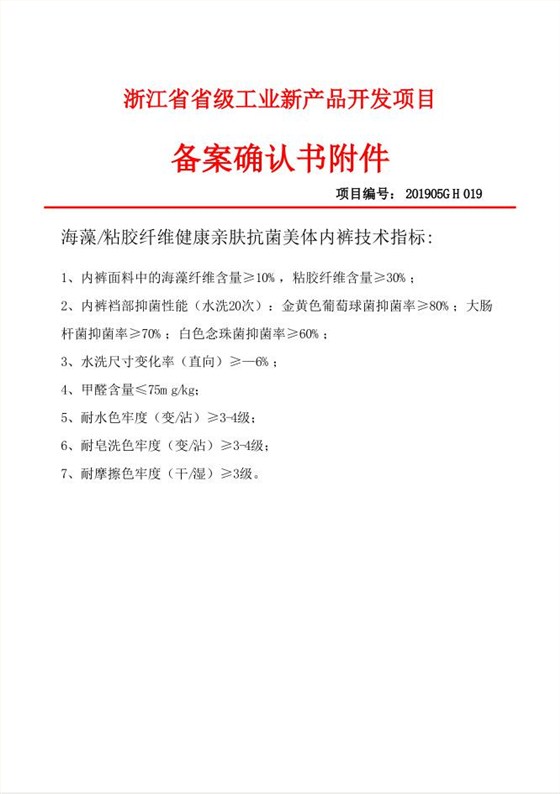 浙江省省级工业新产品开发项目

备案确认书附件

项目编号：201905GH019

海藻/粘胶纤维健康亲肤抗菌美体内裤技术指标：

1、内裤面料中的海藻纤维含量≥10%，粘胶纤维含量≥30%；

2、内裤裆部抑菌性能（水洗20次）：金黄色葡萄球菌抑菌率≥80%；大肠杆菌抑菌率≥70%；白色念珠菌抑菌率≥60%；

3、水洗尺寸变化率（直向）≥—6%；

4、甲醛含量≤75mg/kg;

5、耐水色牢度（变/沾）≥3-4级；

6、耐皂洗色牢度（变/沾）≥3-4级；

7、耐摩擦色牢度（干/湿）≥3级。